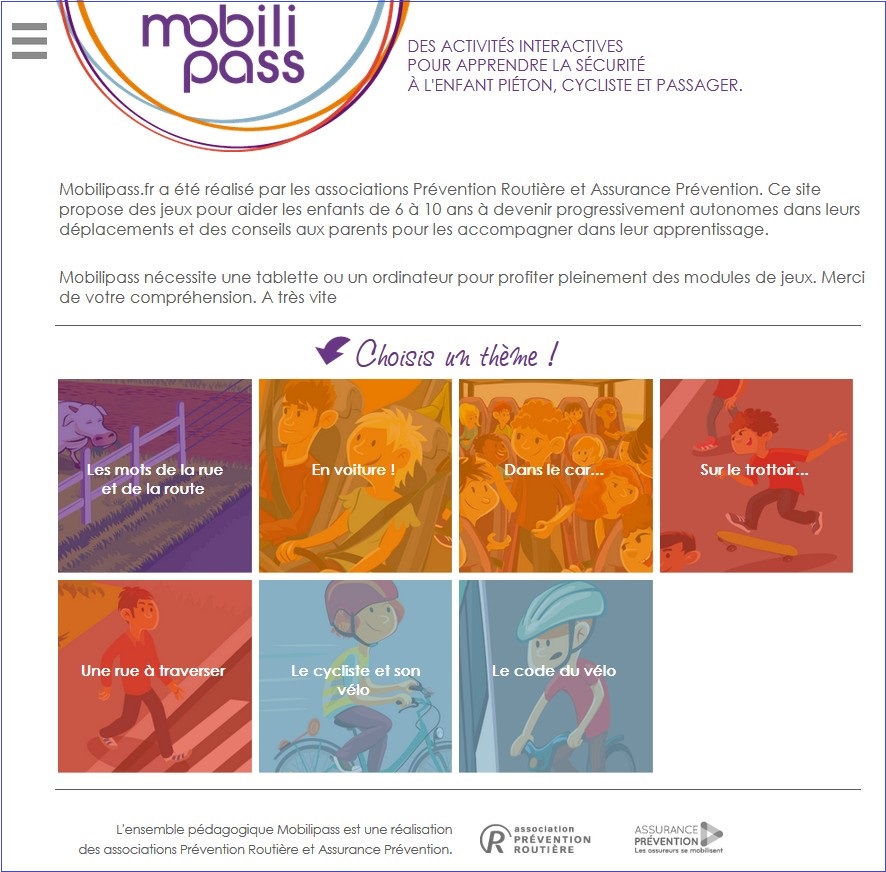 mobili pass

DES ACTIVITÉS INTERACTIVES POUR APPRENDRE LA SÉCURITÉ À L'ENFANT PIÉTON, CYCLISTE ET PASSAGER.

Mobilipass.fr a été réalisé par les associations Prévention Routière et Assurance Prévention. Ce site propose des jeux pour aider les enfants de 6 à 10 ans à devenir progressivement autonomes dans leurs déplacements et des conseils aux parents pour les accompagner dans leur apprentissage.

Mobilipass nécessite une tablette ou un ordinateur pour profiter pleinement des modules de jeux. Merci de votre compréhension. A très vite

Choisis un thème !

Les mots de la rue et de la route

En voiture !

Dans le car...

Sur le trottoir...

Une rue à traverser

Le cycliste et son vélo

Le code du vélo

L'ensemble pédagogique Mobilipass est une réalisation des associations Prévention Routière et Assurance Prévention.

association PRÉVENTION ROUTIÈRE

ASSURANCE PRÉVENTION Les assureurs se mobilisent